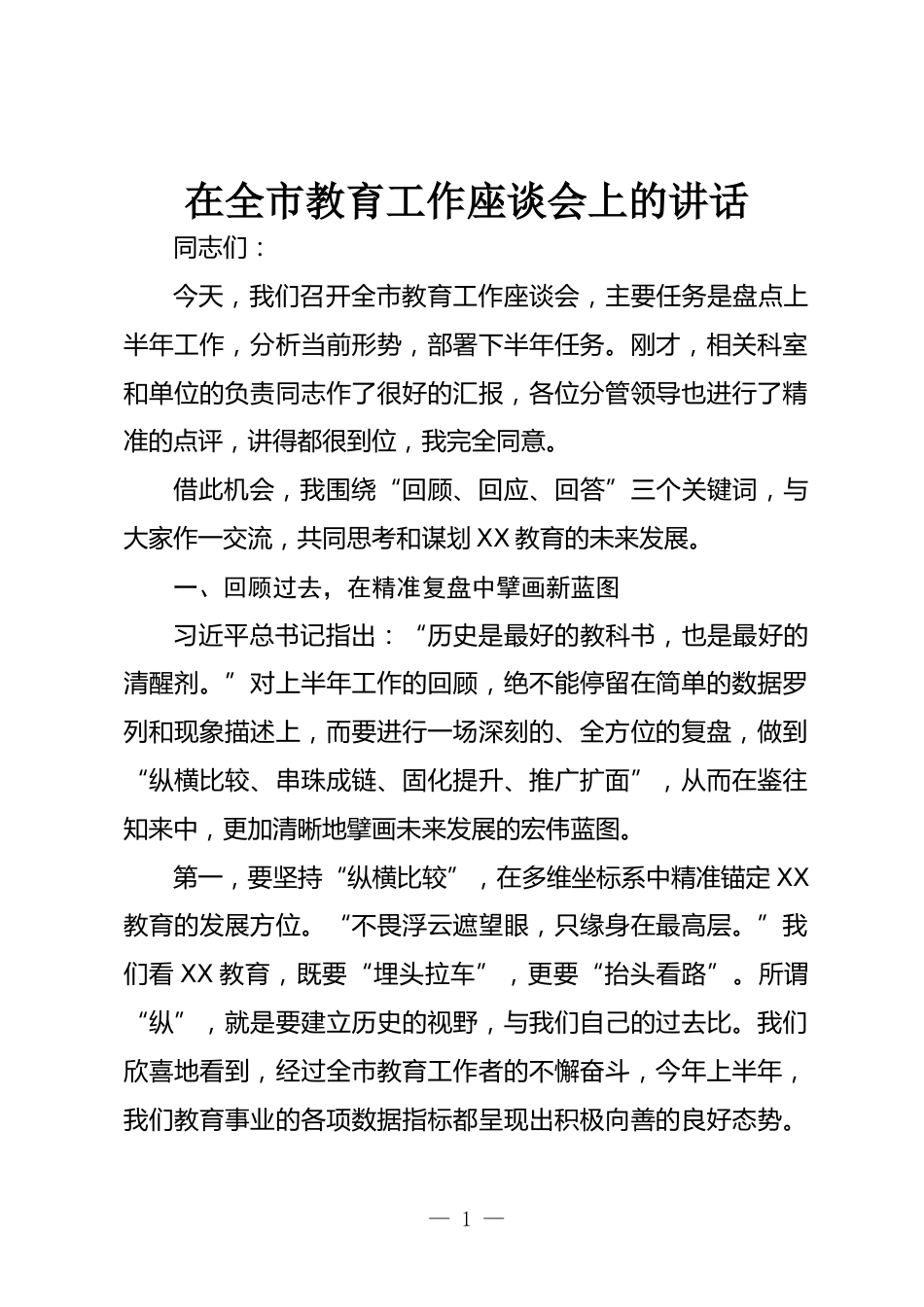 在全市教育工作座谈会上的讲话

同志们：

今天，我们召开全市教育工作座谈会，主要任务是盘点上半年工作，分析当前形势，部署下半年任务。刚才，相关科室和单位的负责同志作了很好的汇报，各位分管领导也进行了精准的点评，讲得都很到位，我完全同意。

借此机会，我围绕“回顾、回应、回答”三个关键词，与大家作一交流，共同思考和谋划XX教育的未来发展。

一、回顾过去，在精准复盘中擘画新蓝图

习近平总书记指出：“历史是最好的教科书，也是最好的清醒剂。”对上半年工作的回顾，绝不能停留在简单的数据罗列和现象描述上，而要进行一场深刻的、全方位的复盘，做到“纵横比较、串珠成链、固化提升、推广扩面”，从而在鉴往知来中，更加清晰地擘画未来发展的宏伟蓝图。

第一，要坚持“纵横比较”，在多维坐标系中精准锚定XX教育的发展方位。“不畏浮云遮望眼，只缘身在最高层。”我们看XX教育，既要“埋头拉车”，更要“抬头看路”。所谓“纵”，就是要建立历史的视野，与我们自己的过去比。我们欣喜地看到，经过全市教育工作者的不懈奋斗，今年上半年，我们教育事业的各项数据指标都呈现出积极向善的良好态势。

— 1 —